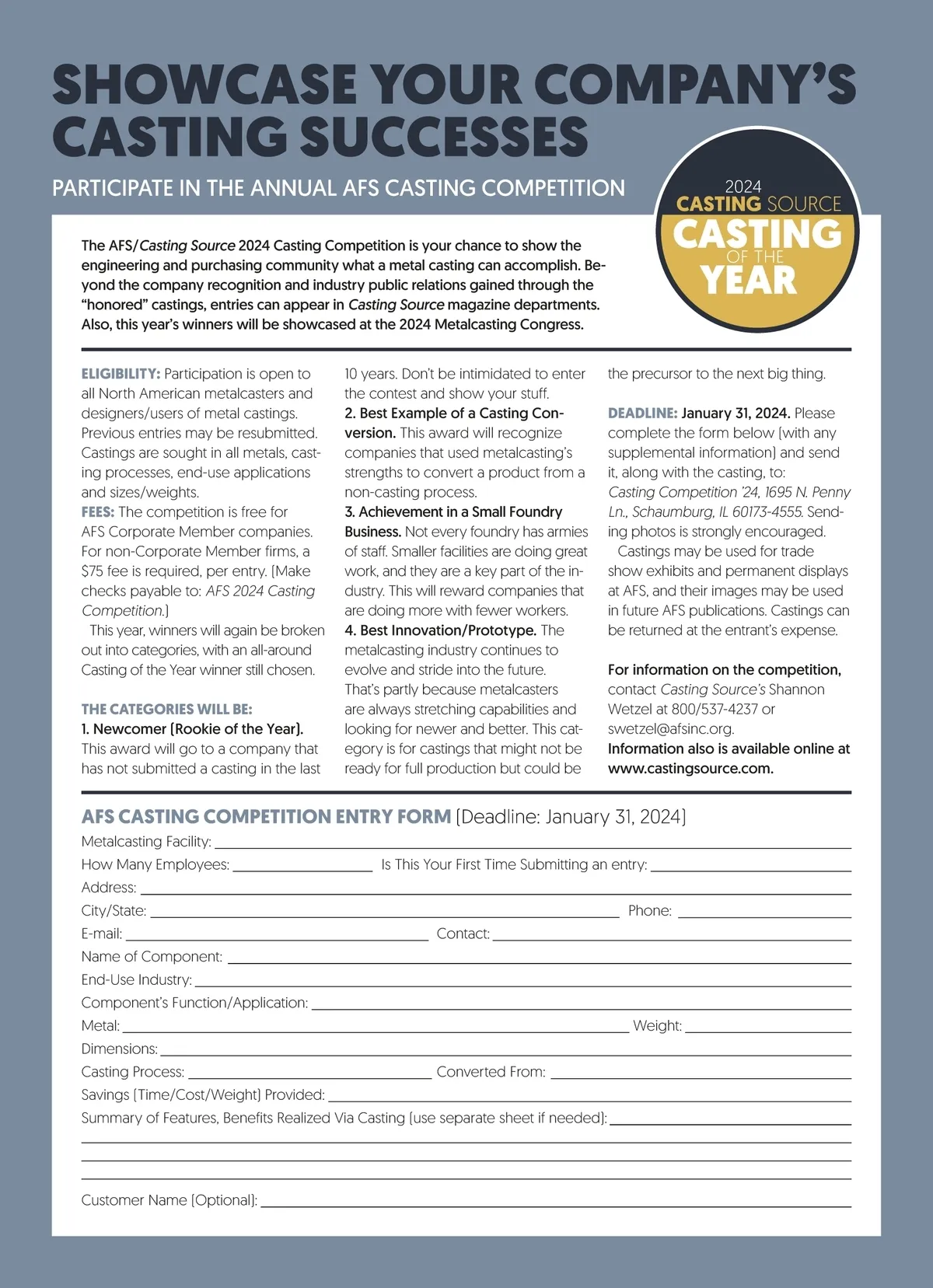 SHOWCASE YOUR COMPANY'S CASTING SUCCESSES

PARTICIPATE IN THE ANNUAL AFS CASTING COMPETITION

2024 CASTING SOURCE CASTING OF THE YEAR

The AFS/Casting Source 2024 Casting Competition is your chance to show the engineering and purchasing community what a metal casting can accomplish. Beyond the company recognition and industry public relations gained through the "honored" castings, entries can appear in Casting Source magazine departments. Also, this year's winners will be showcased at the 2024 Metalcasting Congress.

ELIGIBILITY: Participation is open to all North American metalcasters and designers/users of metal castings. Previous entries may be resubmitted. Castings are sought in all metals, casting processes, end-use applications and sizes/weights.
FEES: The competition is free for AFS Corporate Member companies. For non-Corporate Member firms, a $75 fee is required, per entry. (Make checks payable to: AFS 2024 Casting Competition.)
This year, winners will again be broken out into categories, with an all-around Casting of the Year winner still chosen.

THE CATEGORIES WILL BE:
1. Newcomer (Rookie of the Year). This award will go to a company that has not submitted a casting in the last 10 years. Don't be intimidated to enter the contest and show your stuff.
2. Best Example of a Casting Conversion. This award will recognize companies that used metalcasting's strengths to convert a product from a non-casting process.
3. Achievement in a Small Foundry Business. Not every foundry has armies of staff. Smaller facilities are doing great work, and they are a key part of the industry. This will reward companies that are doing more with fewer workers.
4. Best Innovation/Prototype. The metalcasting industry continues to evolve and stride into the future. That's partly because metalcasters are always stretching capabilities and looking for newer and better. This category is for castings that might not be ready for full production but could be the precursor to the next big thing.

DEADLINE: January 31, 2024. Please complete the form below (with any supplemental information) and send it, along with the casting, to: Casting Competition '24, 1695 N. Penny Ln., Schaumburg, IL 60173-4555. Sending photos is strongly encouraged.
Castings may be used for trade show exhibits and permanent displays at AFS, and their images may be used in future AFS publications. Castings can be returned at the entrant's expense.

For information on the competition, contact Casting Source's Shannon Wetzel at 800/537-4237 or swetzel@afsinc.org.
Information also is available online at www.castingsource.com.

AFS CASTING COMPETITION ENTRY FORM (Deadline: January 31, 2024)
Metalcasting Facility:
How Many Employees: Is This Your First Time Submitting an entry:
Address:
City/State: Phone:
E-mail: Contact:
Name of Component:
End-Use Industry:
Component's Function/Application:
Metal: Weight:
Dimensions:
Casting Process: Converted From:
Savings (Time/Cost/Weight) Provided:
Summary of Features, Benefits Realized Via Casting (use separate sheet if needed):
Customer Name (Optional):